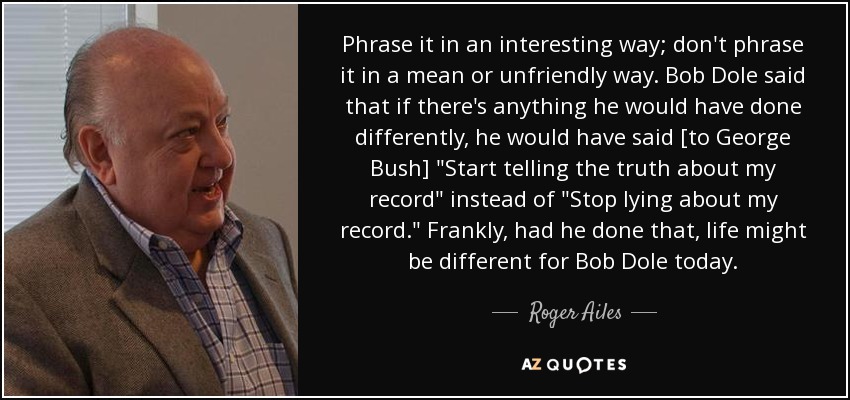 Phrase it in an interesting way; don't phrase it in a mean or unfriendly way. Bob Dole said that if there's anything he would have done differently, he would have said [to George Bush] "Start telling the truth about my record" instead of "Stop lying about my record." Frankly, had he done that, life might be different for Bob Dole today.

— Roger Ailes —

AZ QUOTES